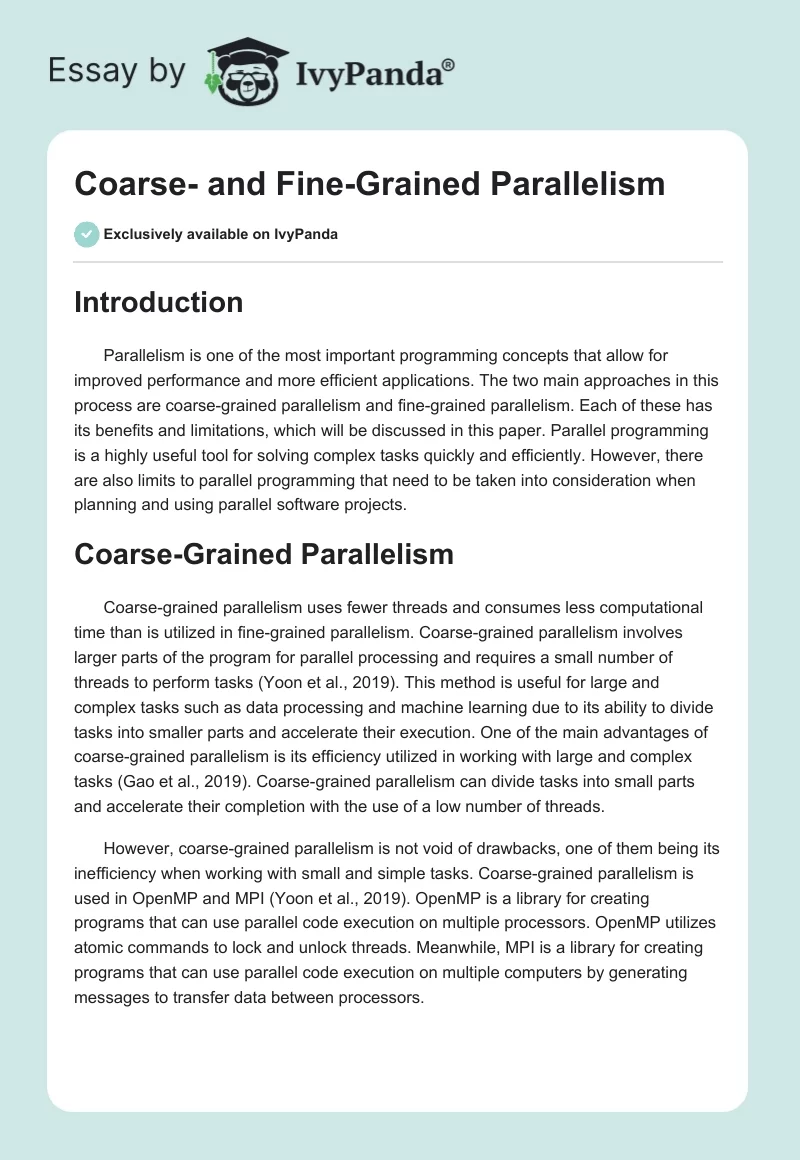 Essay by IvyPanda®

Coarse- and Fine-Grained Parallelism

Exclusively available on IvyPanda

Introduction

Parallelism is one of the most important programming concepts that allow for improved performance and more efficient applications. The two main approaches in this process are coarse-grained parallelism and fine-grained parallelism. Each of these has its benefits and limitations, which will be discussed in this paper. Parallel programming is a highly useful tool for solving complex tasks quickly and efficiently. However, there are also limits to parallel programming that need to be taken into consideration when planning and using parallel software projects.

Coarse-Grained Parallelism

Coarse-grained parallelism uses fewer threads and consumes less computational time than is utilized in fine-grained parallelism. Coarse-grained parallelism involves larger parts of the program for parallel processing and requires a small number of threads to perform tasks (Yoon et al., 2019). This method is useful for large and complex tasks such as data processing and machine learning due to its ability to divide tasks into smaller parts and accelerate their execution. One of the main advantages of coarse-grained parallelism is its efficiency utilized in working with large and complex tasks (Gao et al., 2019). Coarse-grained parallelism can divide tasks into small parts and accelerate their completion with the use of a low number of threads.

However, coarse-grained parallelism is not void of drawbacks, one of them being its inefficiency when working with small and simple tasks. Coarse-grained parallelism is used in OpenMP and MPI (Yoon et al., 2019). OpenMP is a library for creating programs that can use parallel code execution on multiple processors. OpenMP utilizes atomic commands to lock and unlock threads. Meanwhile, MPI is a library for creating programs that can use parallel code execution on multiple computers by generating messages to transfer data between processors.